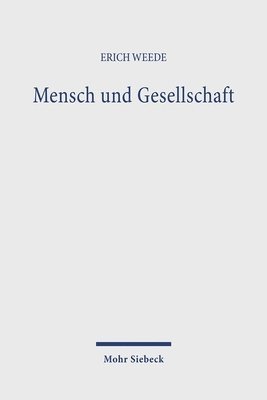 ERICH WEEDE

Mensch und Gesellschaft

Mohr Siebeck